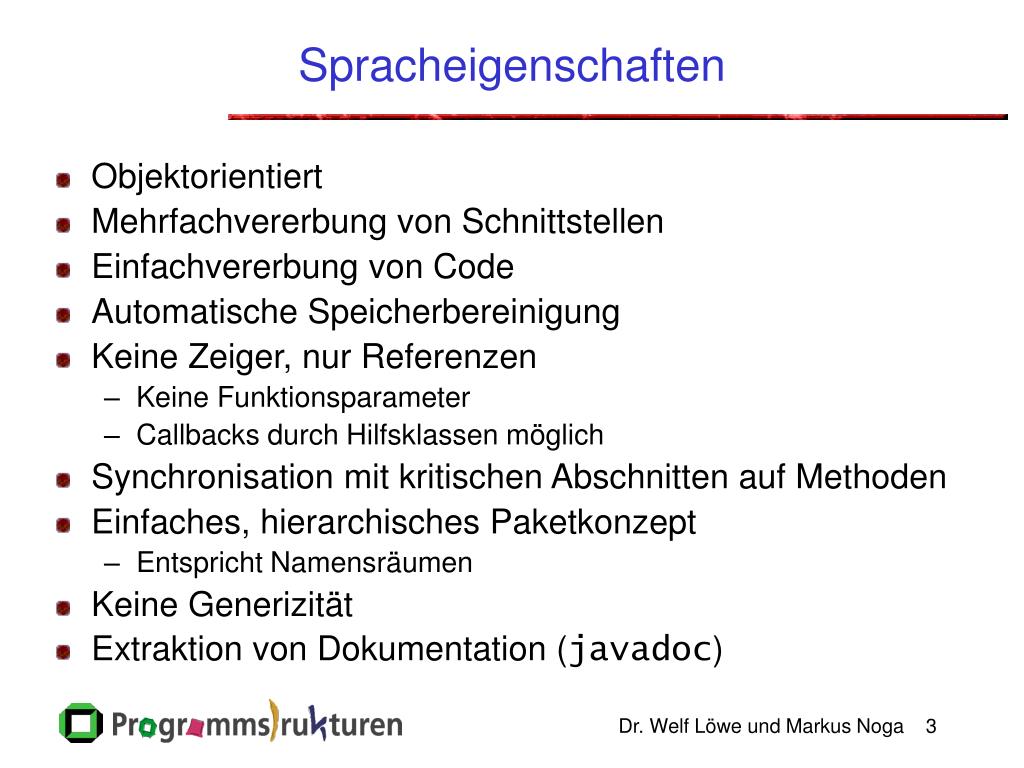 Spracheigenschaften

Objektorientiert
Mehrfachvererbung von Schnittstellen
Einfachvererbung von Code
Automatische Speicherbereinigung
Keine Zeiger, nur Referenzen
– Keine Funktionsparameter
– Callbacks durch Hilfsklassen möglich
Synchronisation mit kritischen Abschnitten auf Methoden
Einfaches, hierarchisches Paketkonzept
– Entspricht Namensräumen
Keine Generizität
Extraktion von Dokumentation (javadoc)

Programmstrukturen

Dr. Welf Löwe und Markus Noga 3